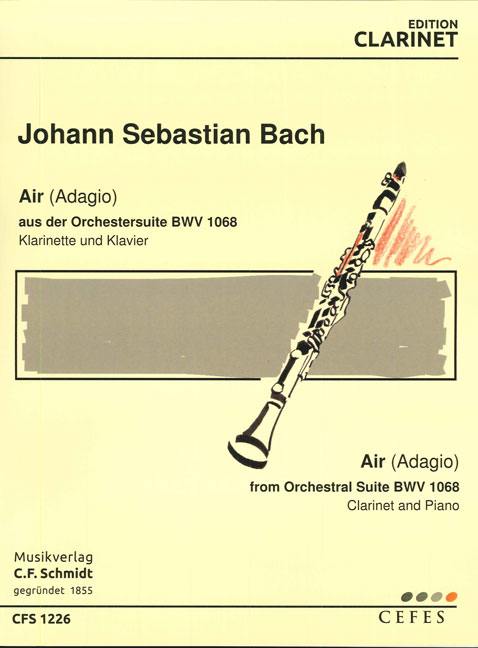 EDITION
CLARINET

Johann Sebastian Bach

Air (Adagio)
aus der Orchestersuite BWV 1068
Klarinette und Klavier

Air (Adagio)
from Orchestral Suite BWV 1068
Clarinet and Piano

Musikverlag
C.F. Schmidt
gegründet 1855

CFS 1226

CEFES